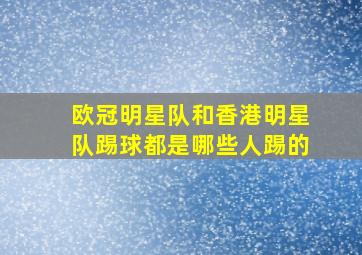 欧冠明星队和香港明星队踢球都是哪些人踢的